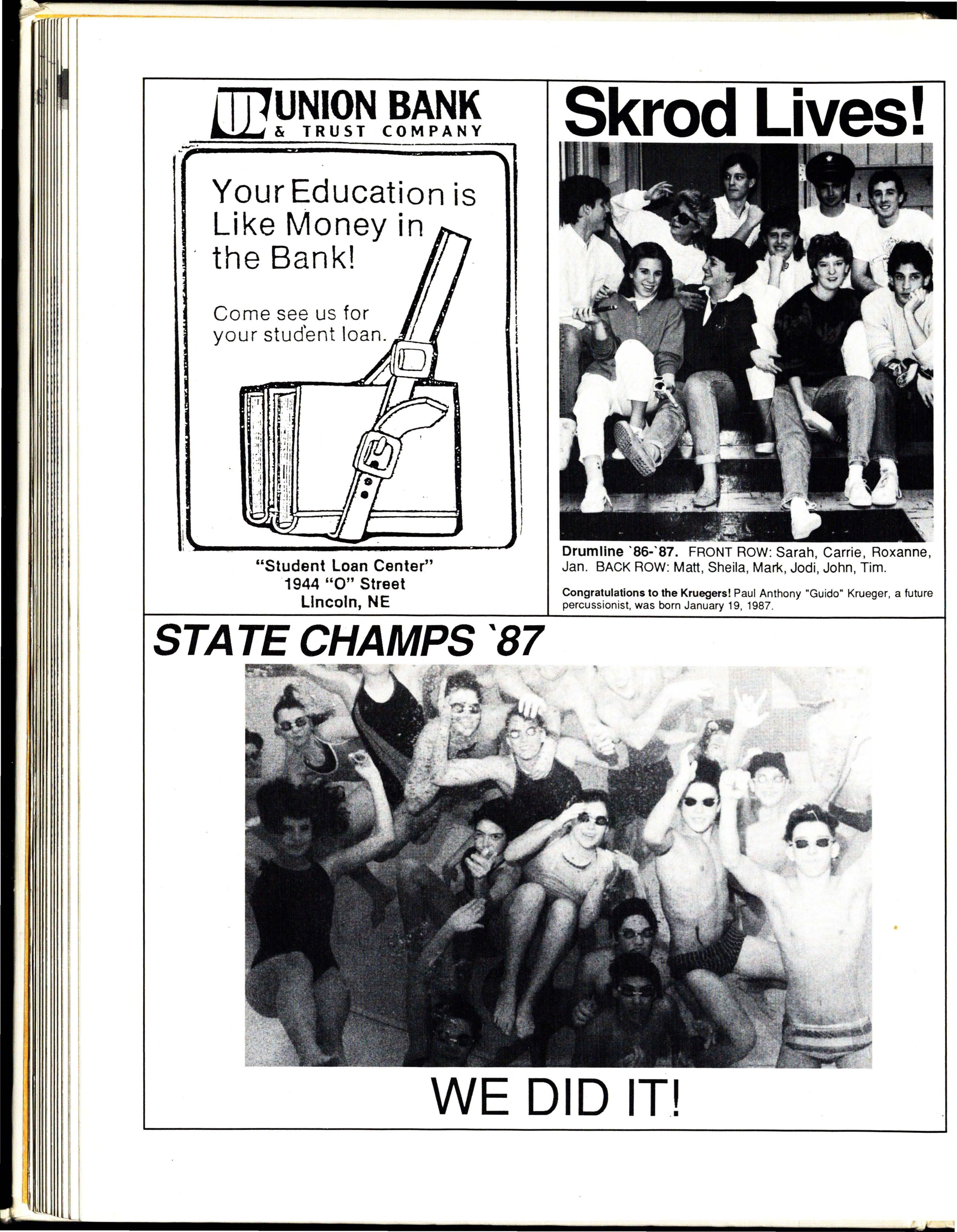 UB UNION BANK & TRUST COMPANY

Your Education is Like Money in the Bank!

Come see us for your student loan.

"Student Loan Center"
1944 "O" Street
Lincoln, NE

Skrod Lives!

Drumline `86-`87. FRONT ROW: Sarah, Carrie, Roxanne, Jan. BACK ROW: Matt, Sheila, Mark, Jodi, John, Tim.

Congratulations to the Kruegers! Paul Anthony "Guido" Krueger, a future percussionist, was born January 19, 1987.

STATE CHAMPS `87

WE DID IT!